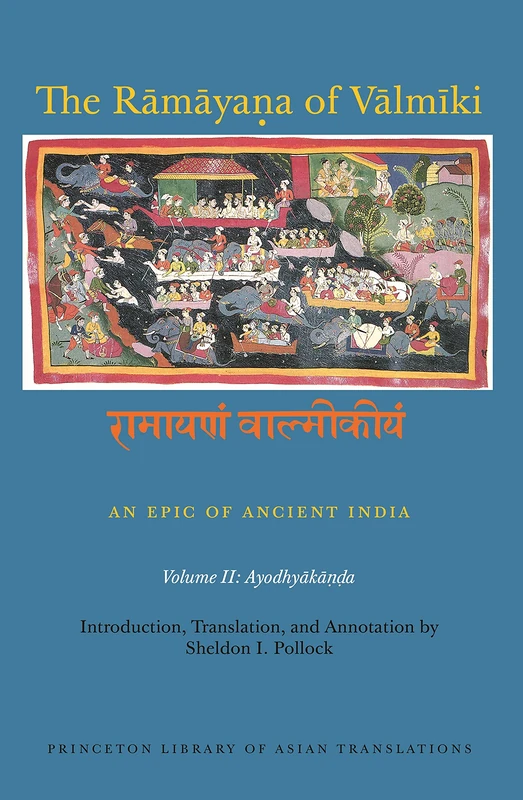 The Rāmāyaṇa of Vālmīki

रामायणं वाल्मीकीयं

AN EPIC OF ANCIENT INDIA

Volume II: Ayodhyākāṇḍa

Introduction, Translation, and Annotation by
Sheldon I. Pollock

PRINCETON LIBRARY OF ASIAN TRANSLATIONS